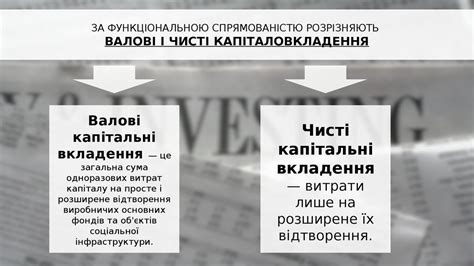 ЗА ФУНКЦІОНАЛЬНОЮ СПРЯМОВАНІСТЮ РОЗРІЗНЯЮТЬ
ВАЛОВІ І ЧИСТІ КАПІТАЛОВКЛАДЕННЯ

INVESTING

Валові капітальні вкладення — це загальна сума одноразових витрат капіталу на просте і розширене відтворення виробничих основних фондів та об'єктів соціальної інфраструктури.

Чисті капітальні вкладення — витрати лише на розширене їх відтворення.